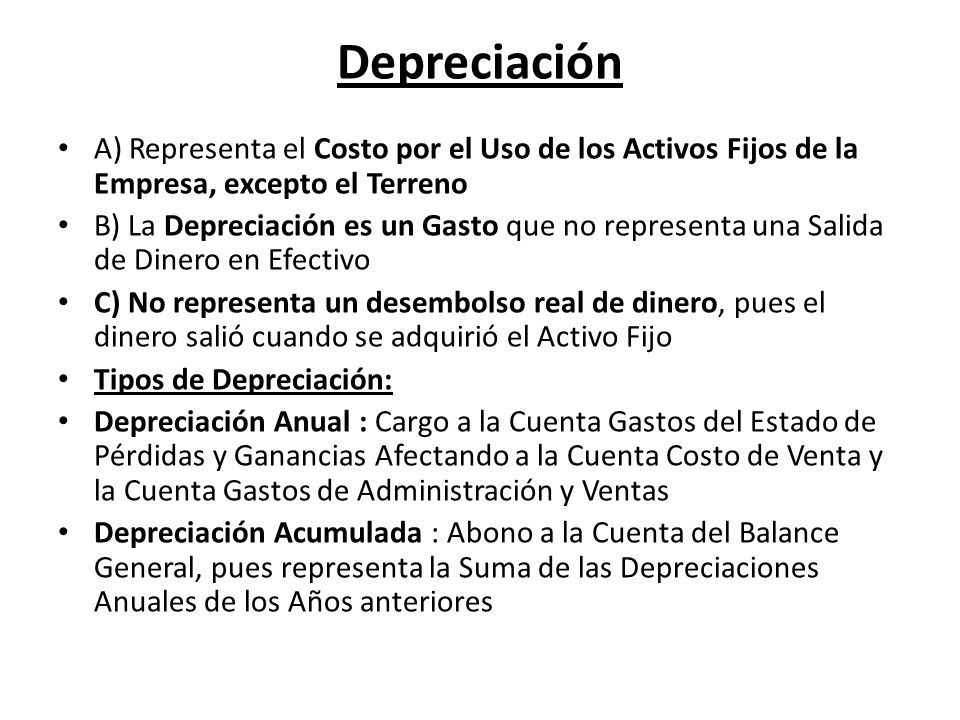 Depreciación

• A) Representa el Costo por el Uso de los Activos Fijos de la Empresa, excepto el Terreno
• B) La Depreciación es un Gasto que no representa una Salida de Dinero en Efectivo
• C) No representa un desembolso real de dinero, pues el dinero salió cuando se adquirió el Activo Fijo
• Tipos de Depreciación:
• Depreciación Anual : Cargo a la Cuenta Gastos del Estado de Pérdidas y Ganancias Afectando a la Cuenta Costo de Venta y la Cuenta Gastos de Administración y Ventas
• Depreciación Acumulada : Abono a la Cuenta del Balance General, pues representa la Suma de las Depreciaciones Anuales de los Años anteriores